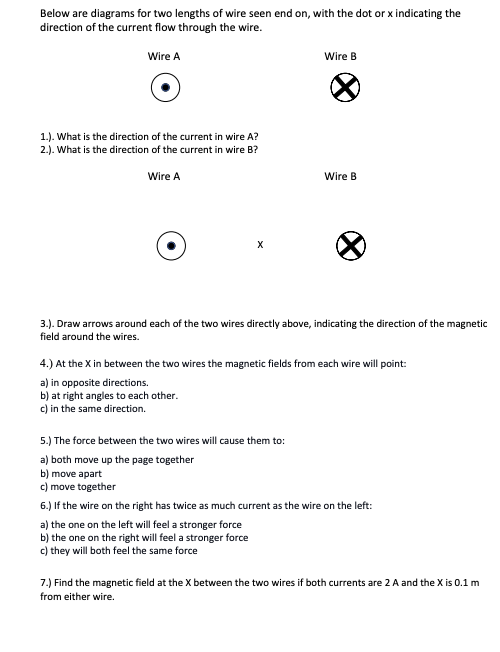 Below are diagrams for two lengths of wire seen end on, with the dot or x indicating the direction of the current flow through the wire.

Wire A

Wire B

1.). What is the direction of the current in wire A?
2.). What is the direction of the current in wire B?

Wire A

Wire B

X

3.). Draw arrows around each of the two wires directly above, indicating the direction of the magnetic field around the wires.

4.) At the X in between the two wires the magnetic fields from each wire will point:

a) in opposite directions.
b) at right angles to each other.
c) in the same direction.

5.) The force between the two wires will cause them to:

a) both move up the page together
b) move apart
c) move together

6.) If the wire on the right has twice as much current as the wire on the left:

a) the one on the left will feel a stronger force
b) the one on the right will feel a stronger force
c) they will both feel the same force

7.) Find the magnetic field at the X between the two wires if both currents are 2 A and the X is 0.1 m from either wire.